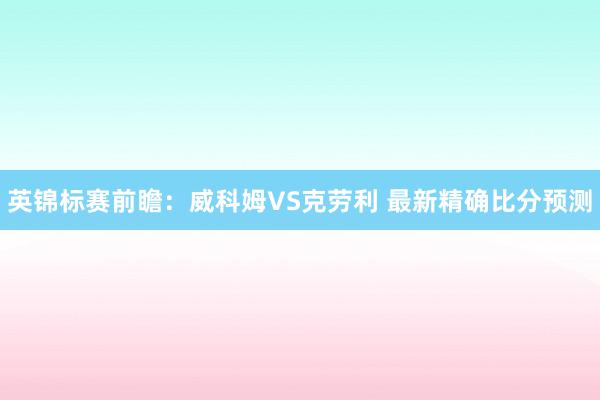 英锦标赛前瞻：威科姆VS克劳利 最新精确比分预测